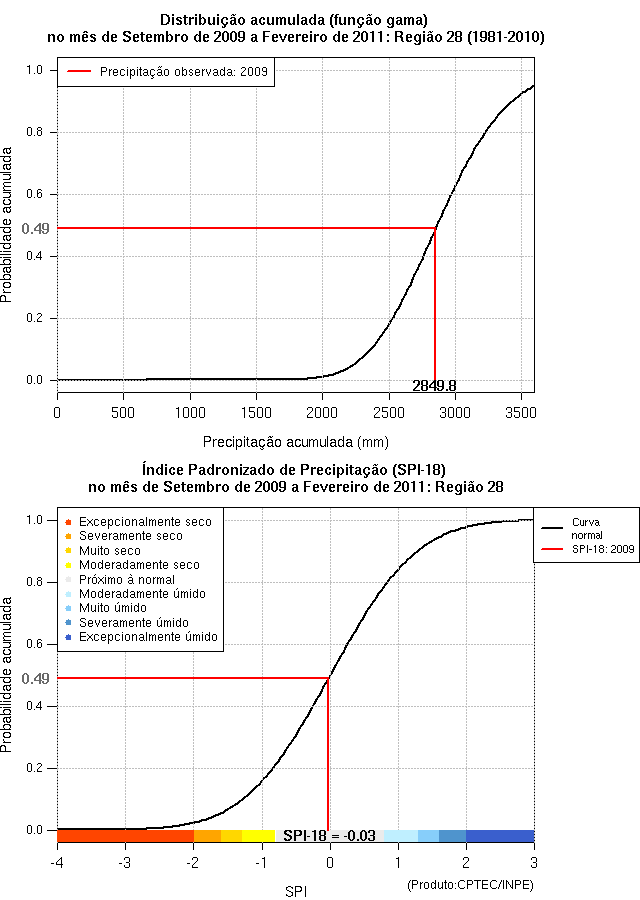 Distribuição acumulada (função gama)
no mês de Setembro de 2009 a Fevereiro de 2011: Região 28 (1981-2010)

Precipitação observada: 2009

Probabilidade acumulada

1.0
0.8
0.6
0.49
0.4
0.2
0.0

2849.8

0 500 1000 1500 2000 2500 3000 3500

Precipitação acumulada (mm)

Índice Padronizado de Precipitação (SPI-18)
no mês de Setembro de 2009 a Fevereiro de 2011: Região 28

Excepcionalmente seco
Severamente seco
Muito seco
Moderadamente seco
Próximo à normal
Moderadamente úmido
Muito úmido
Severamente úmido
Excepcionalmente úmido

Curva normal
SPI-18: 2009

Probabilidade acumulada

1.0
0.8
0.6
0.49
0.4
0.2
0.0

SPI-18 = -0.03

-4 -3 -2 -1 0 1 2 3

SPI

(Produto:CPTEC/INPE)